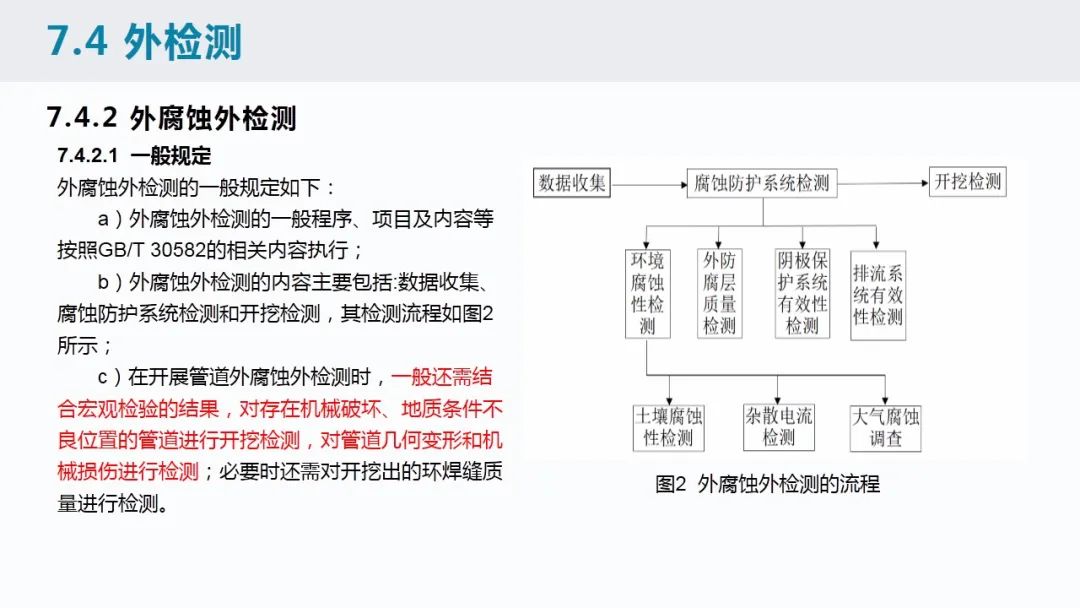 7.4 外检测

7.4.2 外腐蚀外检测

7.4.2.1 一般规定

外腐蚀外检测的一般规定如下：

a）外腐蚀外检测的一般程序、项目及内容等按照GB/T 30582的相关内容执行；

b）外腐蚀外检测的内容主要包括:数据收集、腐蚀防护系统检测和开挖检测，其检测流程如图2所示；

c）在开展管道外腐蚀外检测时，一般还需结合宏观检验的结果，对存在机械破坏、地质条件不良位置的管道进行开挖检测，对管道几何变形和机械损伤进行检测；必要时还需对开挖出的环焊缝质量进行检测。

数据收集
腐蚀防护系统检测
开挖检测
环境腐蚀性检测
外防腐层质量检测
阴极保护系统有效性检测
排流系统有效性检测
土壤腐蚀性检测
杂散电流检测
大气腐蚀调查

图2 外腐蚀外检测的流程